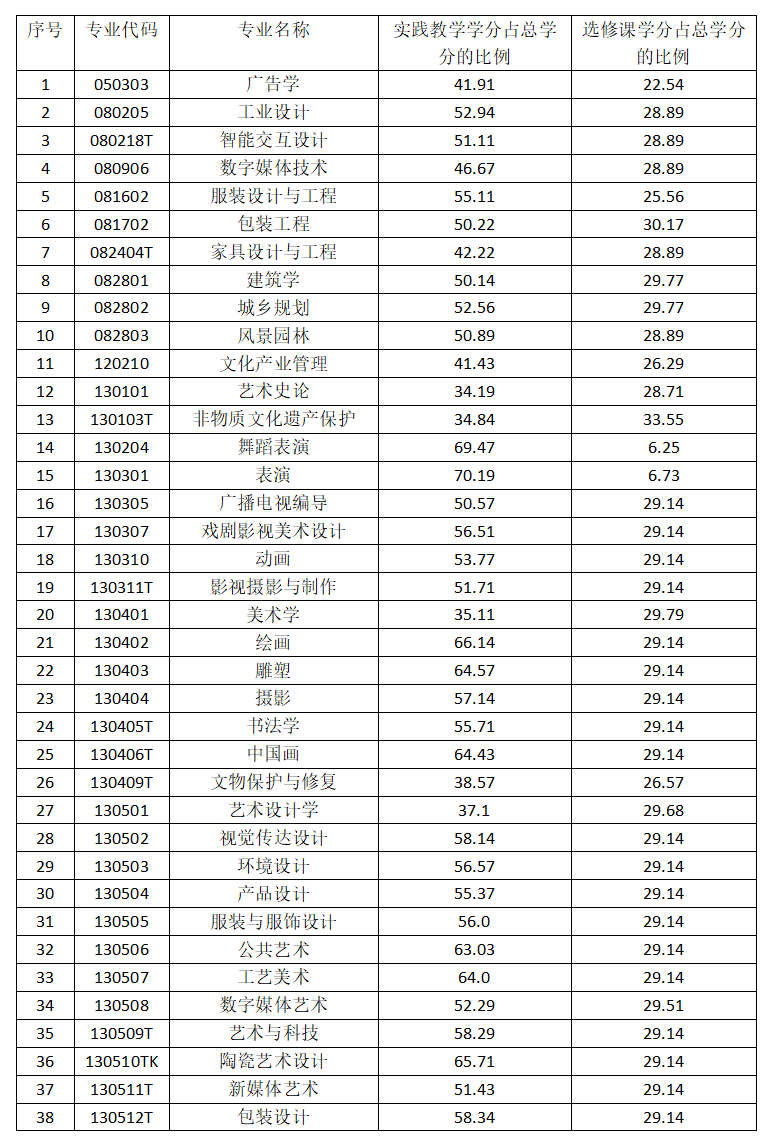 | 序号 | 专业代码 | 专业名称 | 实践教学学分占总学分的比例 | 选修课学分占总学分的比例 |
|---|---|---|---|---|
| 1 | 050303 | 广告学 | 41.91 | 22.54 |
| 2 | 080205 | 工业设计 | 52.94 | 28.89 |
| 3 | 080218T | 智能交互设计 | 51.11 | 28.89 |
| 4 | 080906 | 数字媒体技术 | 46.67 | 28.89 |
| 5 | 081602 | 服装设计与工程 | 55.11 | 25.56 |
| 6 | 081702 | 包装工程 | 50.22 | 30.17 |
| 7 | 082404T | 家具设计与工程 | 42.22 | 28.89 |
| 8 | 082801 | 建筑学 | 50.14 | 29.77 |
| 9 | 082802 | 城乡规划 | 52.56 | 29.77 |
| 10 | 082803 | 风景园林 | 50.89 | 28.89 |
| 11 | 120210 | 文化产业管理 | 41.43 | 26.29 |
| 12 | 130101 | 艺术史论 | 34.19 | 28.71 |
| 13 | 130103T | 非物质文化遗产保护 | 34.84 | 33.55 |
| 14 | 130204 | 舞蹈表演 | 69.47 | 6.25 |
| 15 | 130301 | 表演 | 70.19 | 6.73 |
| 16 | 130305 | 广播电视编导 | 50.57 | 29.14 |
| 17 | 130307 | 戏剧影视美术设计 | 56.51 | 29.14 |
| 18 | 130310 | 动画 | 53.77 | 29.14 |
| 19 | 130311T | 影视摄影与制作 | 51.71 | 29.14 |
| 20 | 130401 | 美术学 | 35.11 | 29.79 |
| 21 | 130402 | 绘画 | 66.14 | 29.14 |
| 22 | 130403 | 雕塑 | 64.57 | 29.14 |
| 23 | 130404 | 摄影 | 57.14 | 29.14 |
| 24 | 130405T | 书法学 | 55.71 | 29.14 |
| 25 | 130406T | 中国画 | 64.43 | 29.14 |
| 26 | 130409T | 文物保护与修复 | 38.57 | 26.57 |
| 27 | 130501 | 艺术设计学 | 37.1 | 29.68 |
| 28 | 130502 | 视觉传达设计 | 58.14 | 29.14 |
| 29 | 130503 | 环境设计 | 56.57 | 29.14 |
| 30 | 130504 | 产品设计 | 55.37 | 29.14 |
| 31 | 130505 | 服装与服饰设计 | 56.0 | 29.14 |
| 32 | 130506 | 公共艺术 | 63.03 | 29.14 |
| 33 | 130507 | 工艺美术 | 64.0 | 29.14 |
| 34 | 130508 | 数字媒体艺术 | 52.29 | 29.51 |
| 35 | 130509T | 艺术与科技 | 58.29 | 29.14 |
| 36 | 130510TK | 陶瓷艺术设计 | 65.71 | 29.14 |
| 37 | 130511T | 新媒体艺术 | 51.43 | 29.14 |
| 38 | 130512T | 包装设计 | 58.34 | 29.14 |